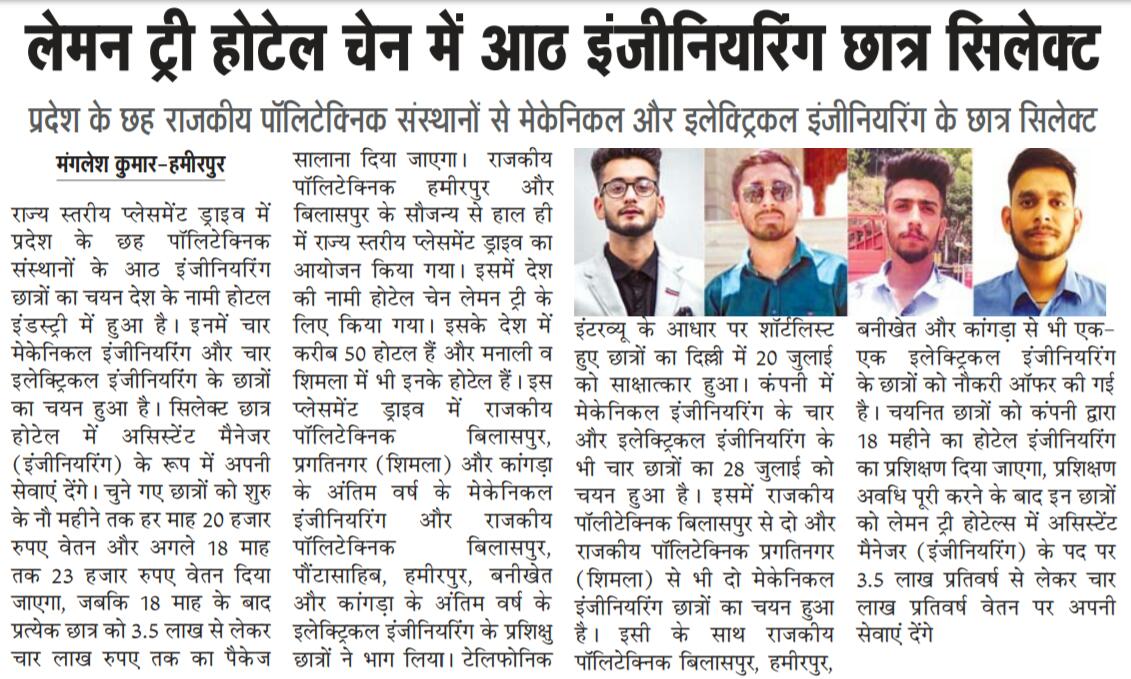 लेमन ट्री होटेल चेन में आठ इंजीनियरिंग छात्र सिलेक्ट

प्रदेश के छह राजकीय पॉलिटेक्निक संस्थानों से मेकेनिकल और इलेक्ट्रिकल इंजीनियरिंग के छात्र सिलेक्ट

मंगलेश कुमार-हमीरपुर

राज्य स्तरीय प्लेसमेंट ड्राइव में प्रदेश के छह पॉलिटेक्निक संस्थानों के आठ इंजीनियरिंग छात्रों का चयन देश के नामी होटल इंडस्ट्री में हुआ है। इनमें चार मेकेनिकल इंजीनियरिंग और चार इलेक्ट्रिकल इंजीनियरिंग के छात्रों का चयन हुआ है। सिलेक्ट छात्र होटेल में असिस्टेंट मैनेजर (इंजीनियरिंग) के रूप में अपनी सेवाएं देंगे। चुने गए छात्रों को शुरु के नौ महीने तक हर माह 20 हजार रुपए वेतन और अगले 18 माह तक 23 हजार रुपए वेतन दिया जाएगा, जबकि 18 माह के बाद प्रत्येक छात्र को 3.5 लाख से लेकर चार लाख रुपए तक का पैकेज सालाना दिया जाएगा। राजकीय पॉलिटेक्निक हमीरपुर और बिलासपुर के सौजन्य से हाल ही में राज्य स्तरीय प्लेसमेंट ड्राइव का आयोजन किया गया। इसमें देश की नामी होटेल चेन लेमन ट्री के लिए किया गया। इसके देश में करीब 50 होटल हैं और मनाली व शिमला में भी इनके होटेल हैं। इस प्लेसमेंट ड्राइव में राजकीय पॉलिटेक्निक बिलासपुर, प्रगतिनगर (शिमला) और कांगड़ा के अंतिम वर्ष के मेकेनिकल इंजीनियरिंग और राजकीय पॉलिटेक्निक बिलासपुर, पौंटासाहिब, हमीरपुर, बनीखेत और कांगड़ा के अंतिम वर्ष के इलेक्ट्रिकल इंजीनियरिंग के प्रशिक्षु छात्रों ने भाग लिया। टेलिफोनिक इंटरव्यू के आधार पर शॉर्टलिस्ट हुए छात्रों का दिल्ली में 20 जुलाई को साक्षात्कार हुआ। कंपनी में मेकेनिकल इंजीनियरिंग के चार और इलेक्ट्रिकल इंजीनियरिंग के भी चार छात्रों का 28 जुलाई को चयन हुआ है। इसमें राजकीय पॉलीटेक्निक बिलासपुर से दो और राजकीय पॉलिटेक्निक प्रगतिनगर (शिमला) से भी दो मेकेनिकल इंजीनियरिंग छात्रों का चयन हुआ है। इसी के साथ राजकीय पॉलिटेक्निक बिलासपुर, हमीरपुर, बनीखेत और कांगड़ा से भी एक-एक इलेक्ट्रिकल इंजीनियरिंग के छात्रों को नौकरी ऑफर की गई है। चयनित छात्रों को कंपनी द्वारा 18 महीने का होटेल इंजीनियरिंग का प्रशिक्षण दिया जाएगा, प्रशिक्षण अवधि पूरी करने के बाद इन छात्रों को लेमन ट्री होटेल्स में असिस्टेंट मैनेजर (इंजीनियरिंग) के पद पर 3.5 लाख प्रतिवर्ष से लेकर चार लाख प्रतिवर्ष वेतन पर अपनी सेवाएं देंगे